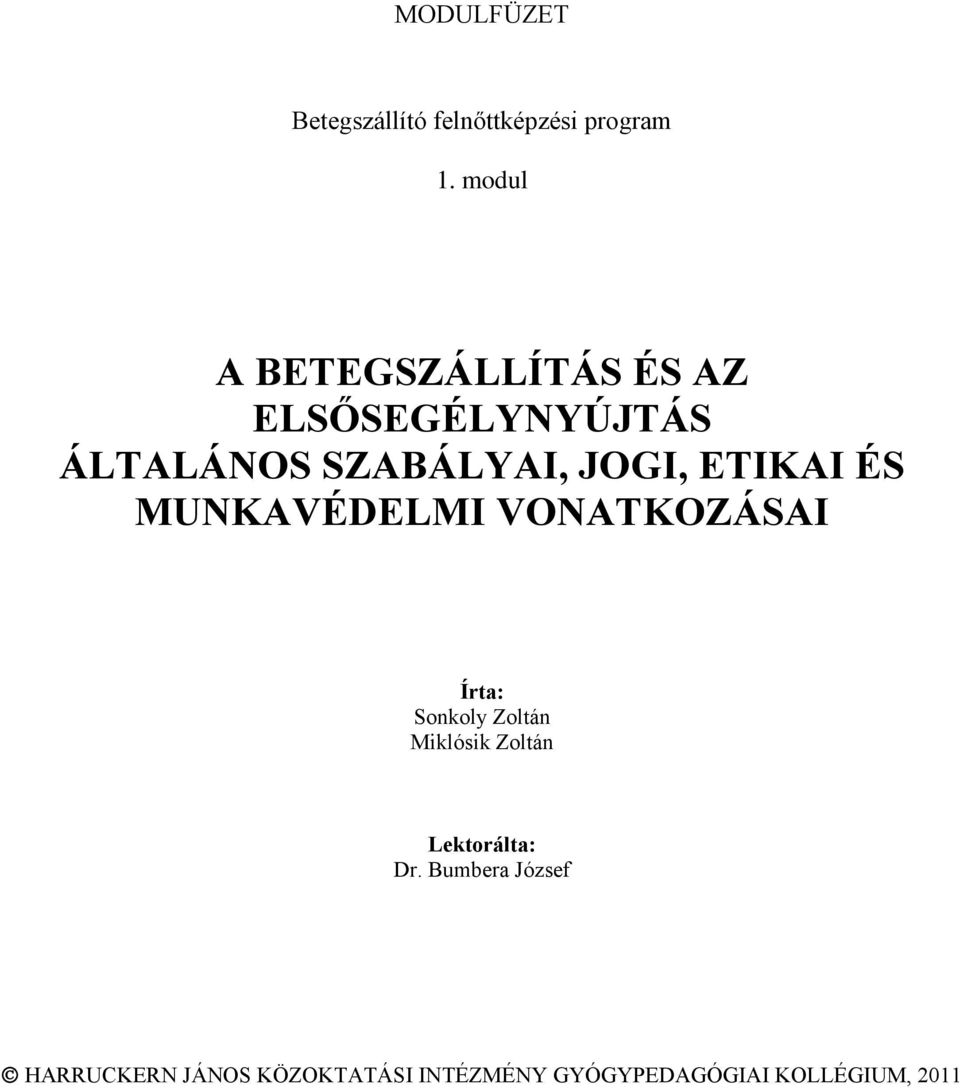 MODULFÜZET

Betegszállító felnőttképzési program

1. modul

A BETEGSZÁLLÍTÁS ÉS AZ ELSŐSEGÉLYNYÚJTÁS ÁLTALÁNOS SZABÁLYAI, JOGI, ETIKAI ÉS MUNKAVÉDELMI VONATKOZÁSAI

Írta:
Sonkoly Zoltán
Miklósik Zoltán

Lektorálta:
Dr. Bumbera József

© HARRUCKERN JÁNOS KÖZOKTATÁSI INTÉZMÉNY GYÓGYPEDAGÓGIAI KOLLÉGIUM, 2011